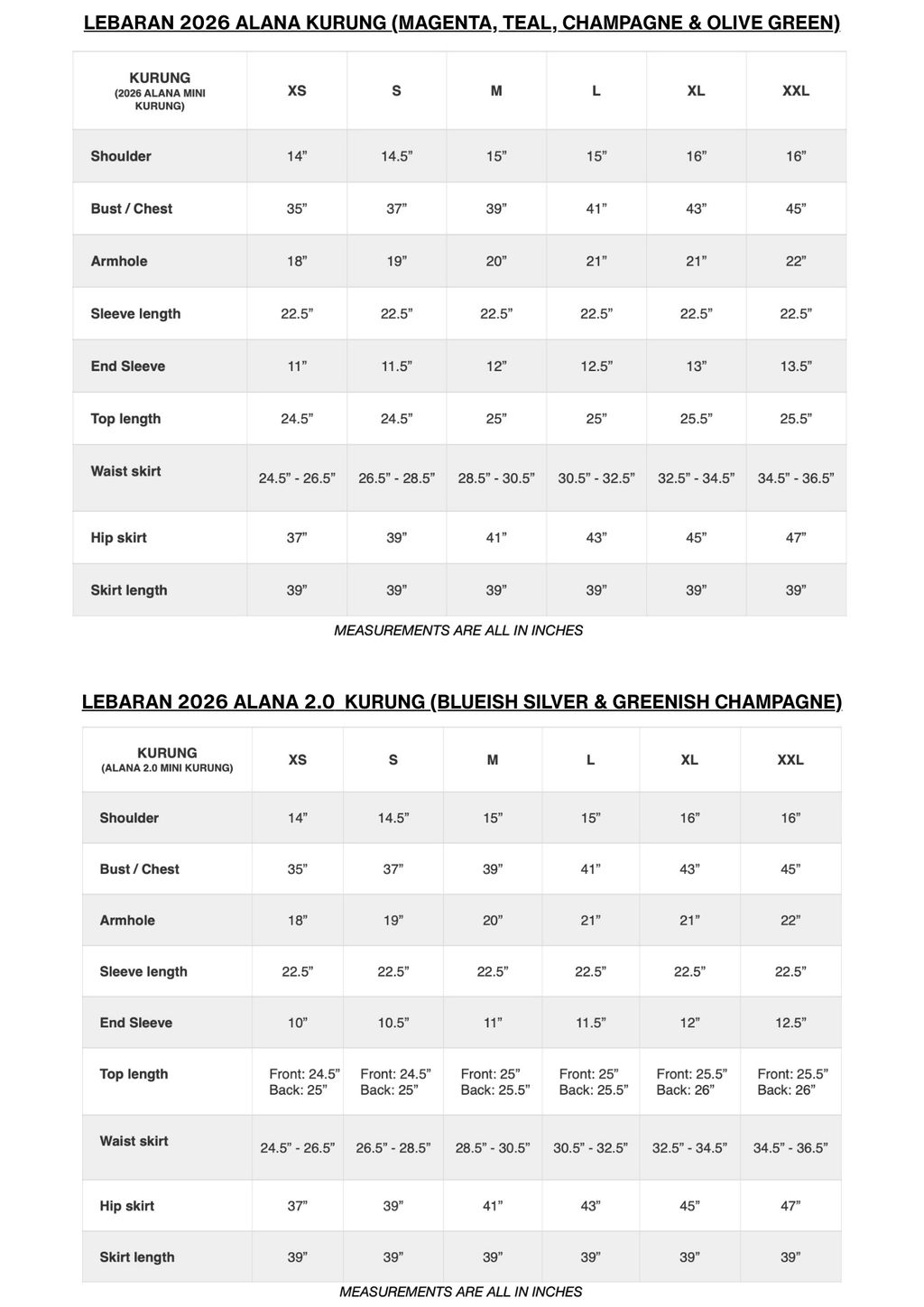 LEBARAN 2026 ALANA KURUNG (MAGENTA, TEAL, CHAMPAGNE & OLIVE GREEN)

| KURUNG (2026 ALANA MINI KURUNG) | XS | S | M | L | XL | XXL |
|---|---|---|---|---|---|---|
| Shoulder | 14” | 14.5” | 15” | 15” | 16” | 16” |
| Bust / Chest | 35” | 37” | 39” | 41” | 43” | 45” |
| Armhole | 18” | 19” | 20” | 21” | 21” | 22” |
| Sleeve length | 22.5” | 22.5” | 22.5” | 22.5” | 22.5” | 22.5” |
| End Sleeve | 11” | 11.5” | 12” | 12.5” | 13” | 13.5” |
| Top length | 24.5” | 24.5” | 25” | 25” | 25.5” | 25.5” |
| Waist skirt | 24.5” - 26.5” | 26.5” - 28.5” | 28.5” - 30.5” | 30.5” - 32.5” | 32.5” - 34.5” | 34.5” - 36.5” |
| Hip skirt | 37” | 39” | 41” | 43” | 45” | 47” |
| Skirt length | 39” | 39” | 39” | 39” | 39” | 39” |

MEASUREMENTS ARE ALL IN INCHES

LEBARAN 2026 ALANA 2.0 KURUNG (BLUEISH SILVER & GREENISH CHAMPAGNE)

| KURUNG (ALANA 2.0 MINI KURUNG) | XS | S | M | L | XL | XXL |
|---|---|---|---|---|---|---|
| Shoulder | 14” | 14.5” | 15” | 15” | 16” | 16” |
| Bust / Chest | 35” | 37” | 39” | 41” | 43” | 45” |
| Armhole | 18” | 19” | 20” | 21” | 21” | 22” |
| Sleeve length | 22.5” | 22.5” | 22.5” | 22.5” | 22.5” | 22.5” |
| End Sleeve | 10” | 10.5” | 11” | 11.5” | 12” | 12.5” |
| Top length | Front: 24.5” Back: 25” | Front: 24.5” Back: 25” | Front: 25” Back: 25.5” | Front: 25” Back: 25.5” | Front: 25.5” Back: 26” | Front: 25.5” Back: 26” |
| Waist skirt | 24.5” - 26.5” | 26.5” - 28.5” | 28.5” - 30.5” | 30.5” - 32.5” | 32.5” - 34.5” | 34.5” - 36.5” |
| Hip skirt | 37” | 39” | 41” | 43” | 45” | 47” |
| Skirt length | 39” | 39” | 39” | 39” | 39” | 39” |

MEASUREMENTS ARE ALL IN INCHES